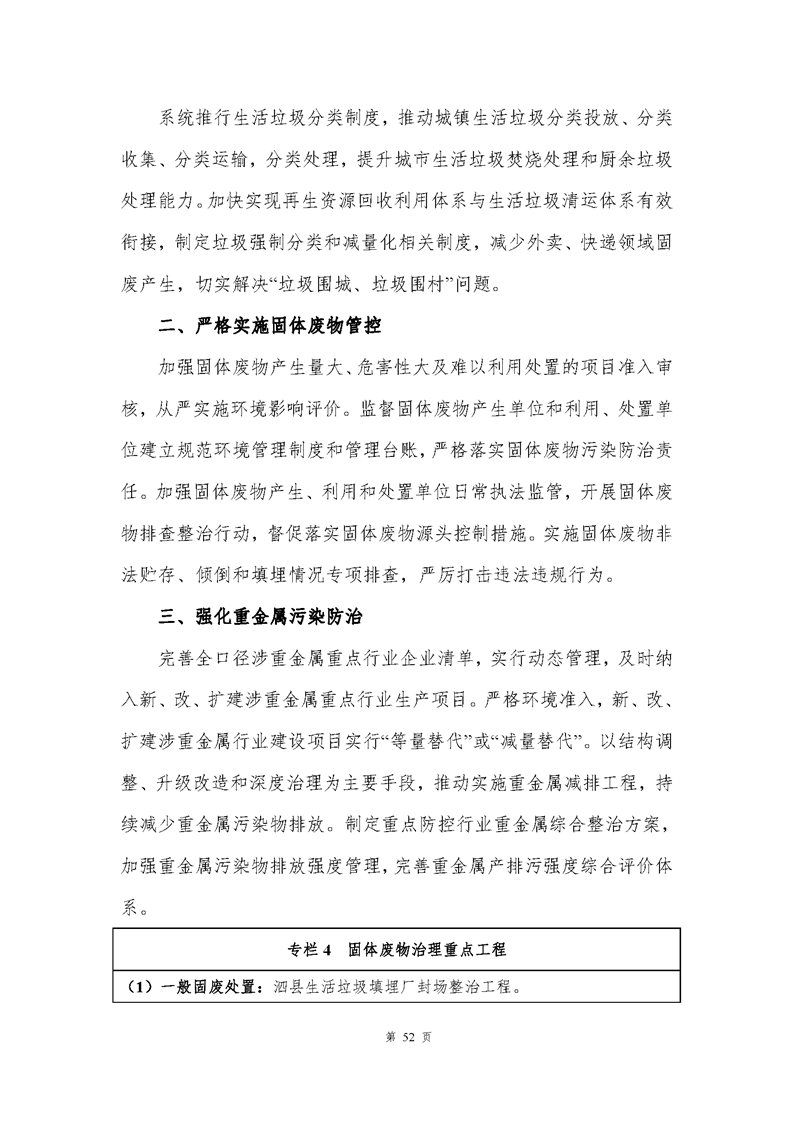 系统推行生活垃圾分类制度，推动城镇生活垃圾分类投放、分类收集、分类运输，分类处理，提升城市生活垃圾焚烧处理和厨余垃圾处理能力。加快实现再生资源回收利用体系与生活垃圾清运体系有效衔接，制定垃圾强制分类和减量化相关制度，减少外卖、快递领域固废产生，切实解决“垃圾围城、垃圾围村”问题。

二、严格实施固体废物管控

加强固体废物产生量大、危害性大及难以利用处置的项目准入审核，从严实施环境影响评价。监督固体废物产生单位和利用、处置单位建立规范环境管理制度和管理台账，严格落实固体废物污染防治责任。加强固体废物产生、利用和处置单位日常执法监管，开展固体废物排查整治行动，督促落实固体废物源头控制措施。实施固体废物非法贮存、倾倒和填埋情况专项排查，严厉打击违法违规行为。

三、强化重金属污染防治

完善全口径涉重金属重点行业企业清单，实行动态管理，及时纳入新、改、扩建涉重金属重点行业生产项目。严格环境准入，新、改、扩建涉重金属行业建设项目实行“等量替代”或“减量替代”。以结构调整、升级改造和深度治理为主要手段，推动实施重金属减排工程，持续减少重金属污染物排放。制定重点防控行业重金属综合整治方案，加强重金属污染物排放强度管理，完善重金属产排污强度综合评价体系。

| 专栏 4　固体废物治理重点工程 |
|---|
| （1）一般固废处置：泗县生活垃圾填埋厂封场整治工程。 |

第 52 页